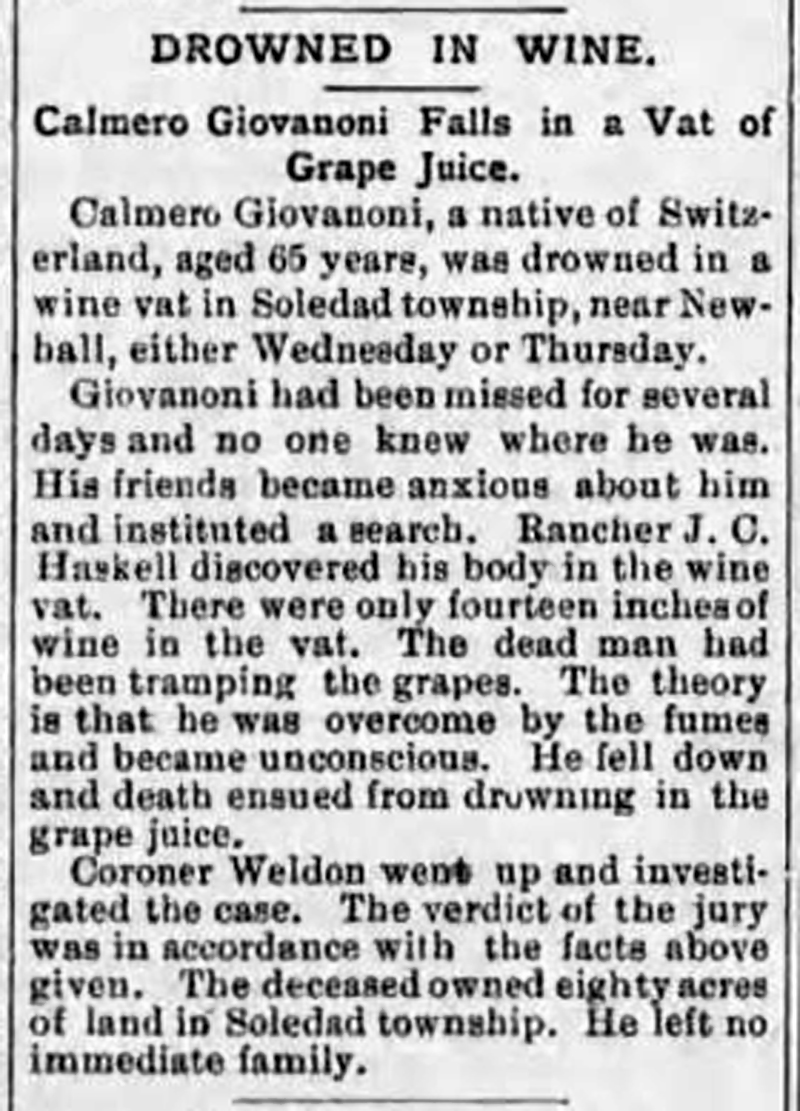 DROWNED IN WINE.

Calmero Giovanoni Falls in a Vat of Grape Juice.

Calmero Giovanoni, a native of Switzerland, aged 65 years, was drowned in a wine vat in Soledad township, near Newhall, either Wednesday or Thursday.

Giovanoni had been missed for several days and no one knew where he was. His friends became anxious about him and instituted a search. Rancher J. C. Haskell discovered his body in the wine vat. There were only fourteen inches of wine in the vat. The dead man had been tramping the grapes. The theory is that he was overcome by the fumes and became unconscious. He fell down and death ensued from drowning in the grape juice.

Coroner Weldon went up and investigated the case. The verdict of the jury was in accordance with the facts above given. The deceased owned eighty acres of land in Soledad township. He left no immediate family.